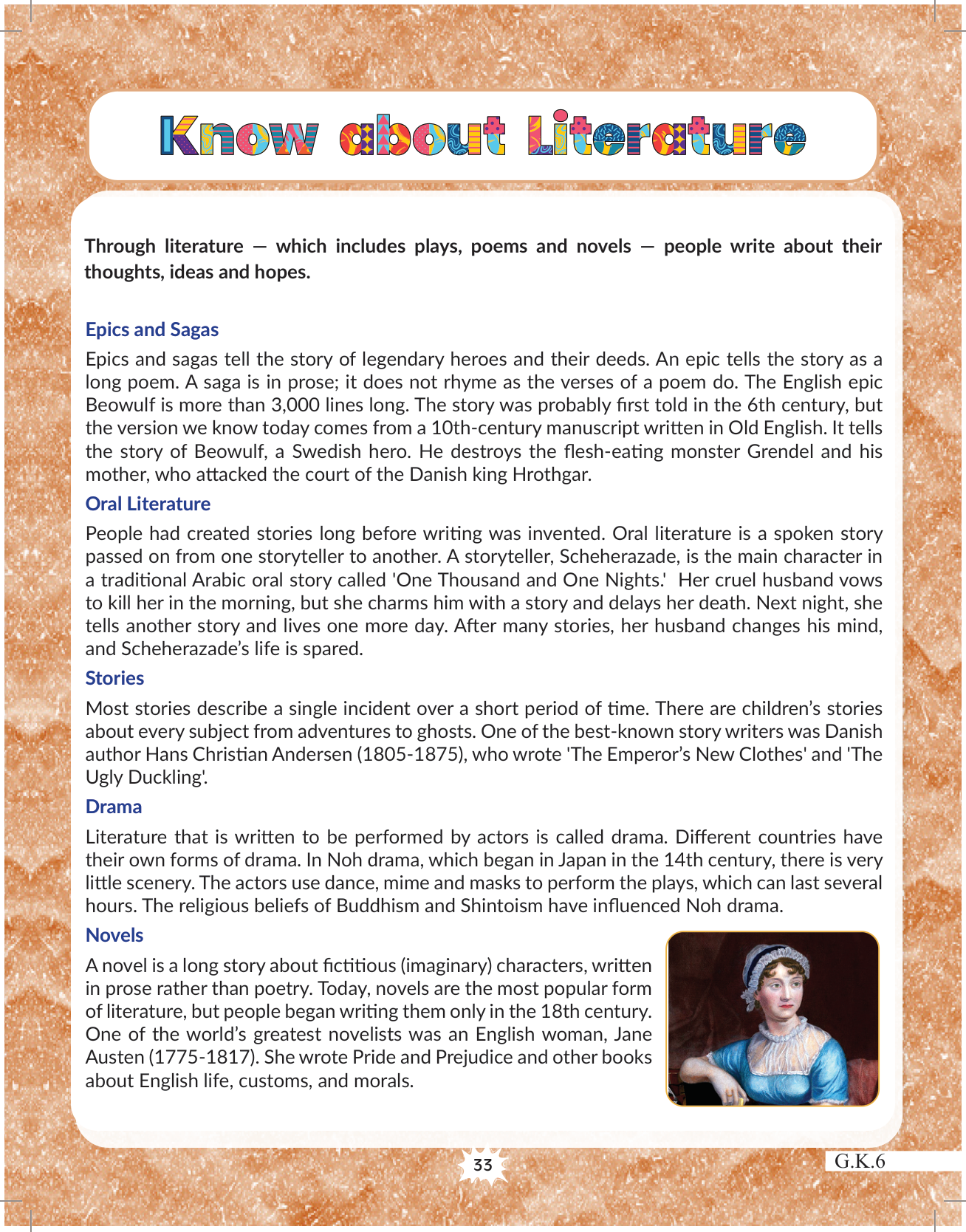 Know about Literature

Through literature — which includes plays, poems and novels — people write about their thoughts, ideas and hopes.

Epics and Sagas

Epics and sagas tell the story of legendary heroes and their deeds. An epic tells the story as a long poem. A saga is in prose; it does not rhyme as the verses of a poem do. The English epic Beowulf is more than 3,000 lines long. The story was probably first told in the 6th century, but the version we know today comes from a 10th-century manuscript written in Old English. It tells the story of Beowulf, a Swedish hero. He destroys the flesh-eating monster Grendel and his mother, who attacked the court of the Danish king Hrothgar.

Oral Literature

People had created stories long before writing was invented. Oral literature is a spoken story passed on from one storyteller to another. A storyteller, Scheherazade, is the main character in a traditional Arabic oral story called 'One Thousand and One Nights.' Her cruel husband vows to kill her in the morning, but she charms him with a story and delays her death. Next night, she tells another story and lives one more day. After many stories, her husband changes his mind, and Scheherazade's life is spared.

Stories

Most stories describe a single incident over a short period of time. There are children's stories about every subject from adventures to ghosts. One of the best-known story writers was Danish author Hans Christian Andersen (1805-1875), who wrote 'The Emperor's New Clothes' and 'The Ugly Duckling'.

Drama

Literature that is written to be performed by actors is called drama. Different countries have their own forms of drama. In Noh drama, which began in Japan in the 14th century, there is very little scenery. The actors use dance, mime and masks to perform the plays, which can last several hours. The religious beliefs of Buddhism and Shintoism have influenced Noh drama.

Novels

A novel is a long story about fictitious (imaginary) characters, written in prose rather than poetry. Today, novels are the most popular form of literature, but people began writing them only in the 18th century. One of the world's greatest novelists was an English woman, Jane Austen (1775-1817). She wrote Pride and Prejudice and other books about English life, customs, and morals.

33

G.K.6